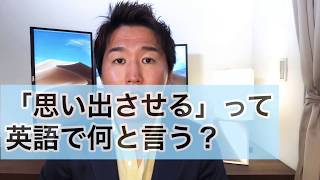 「思い出させる」って
英語で何と言う？